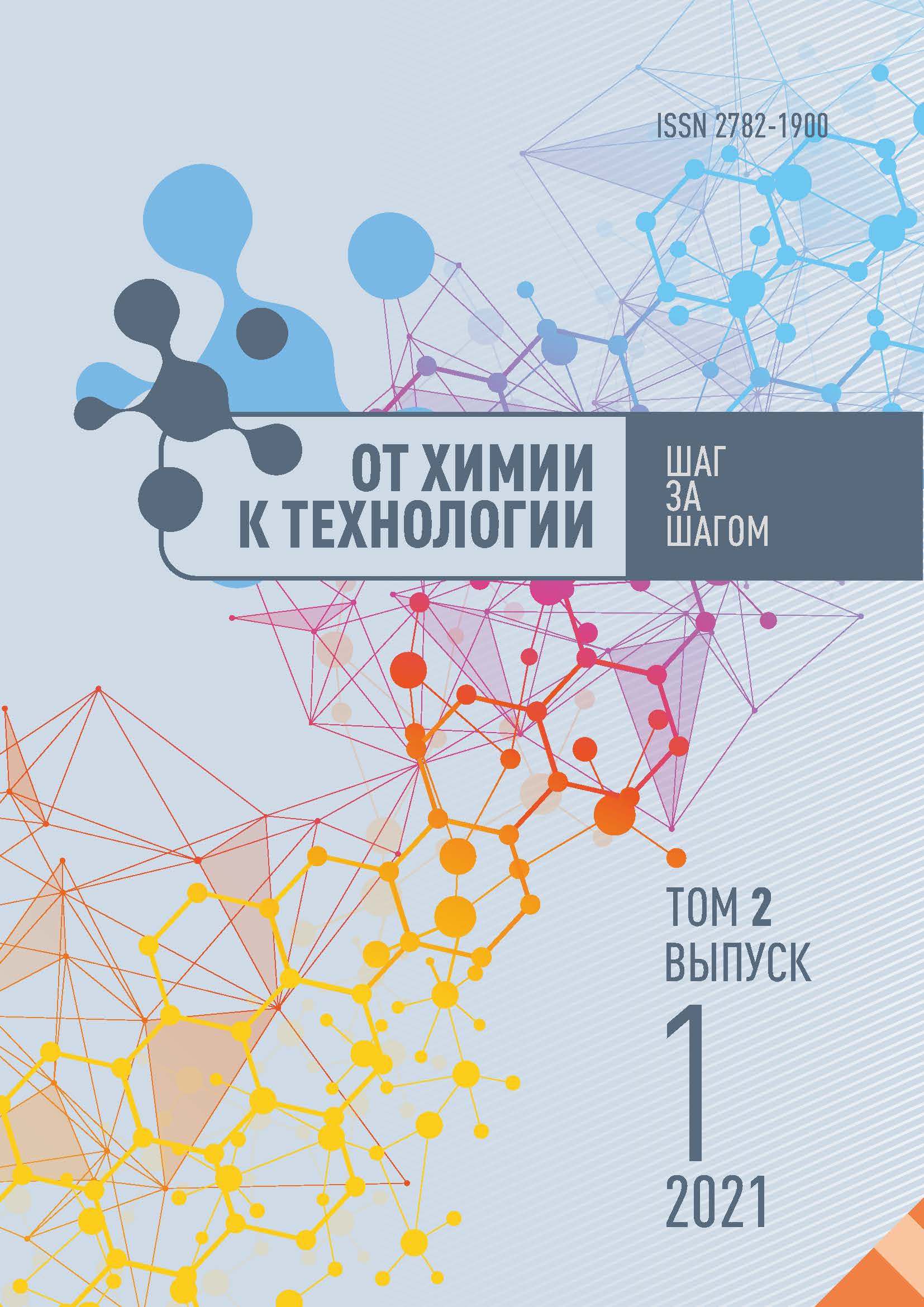 ISSN 2782-1900

ОТ ХИМИИ
К ТЕХНОЛОГИИ

ШАГ
ЗА
ШАГОМ

ТОМ 2
ВЫПУСК
1
2021